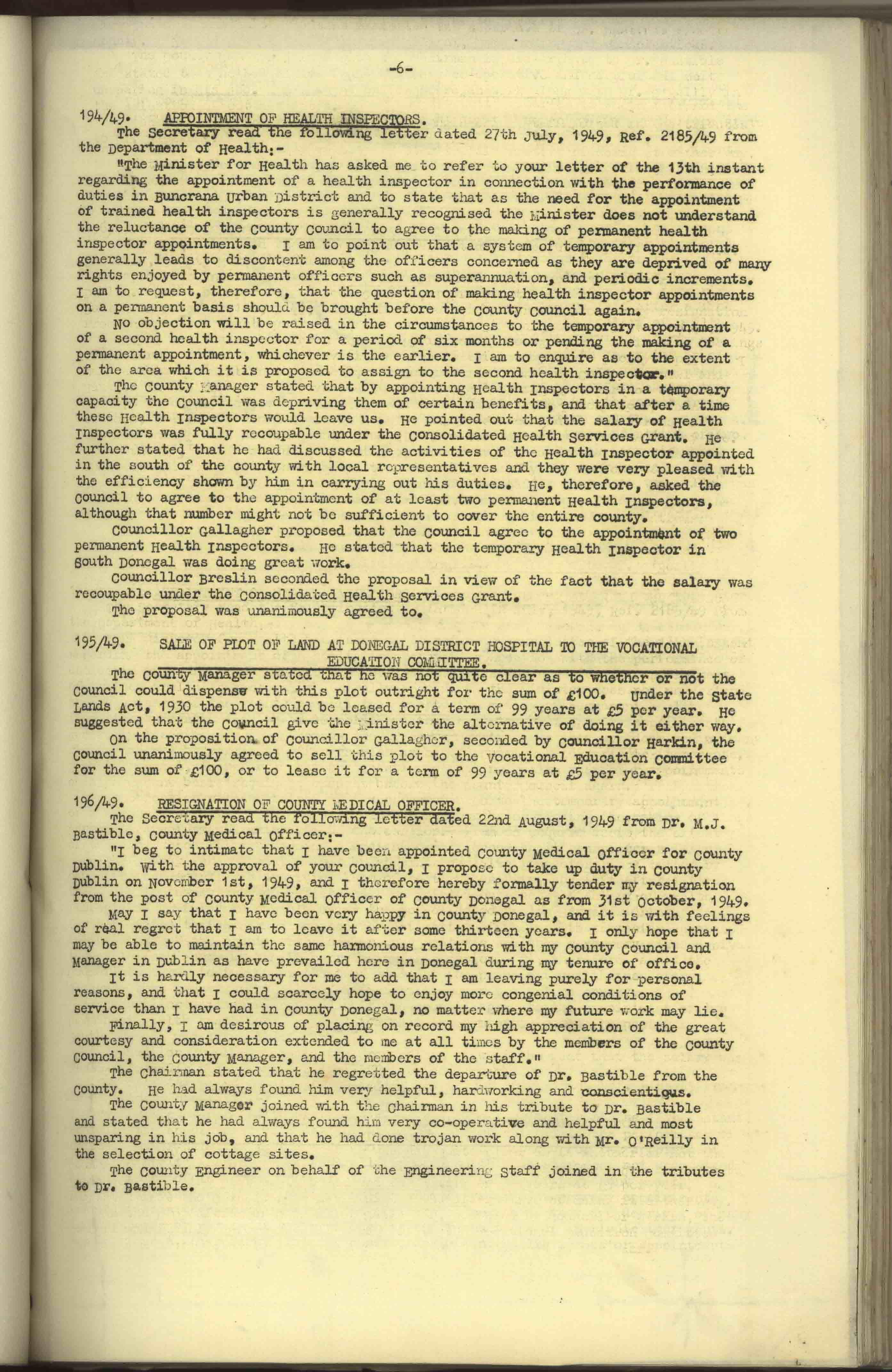 -6-

194/49. APPOINTMENT OF HEALTH INSPECTORS.

The Secretary read the following letter dated 27th July, 1949, Ref. 2185/49 from the Department of Health:-

"The Minister for Health has asked me to refer to your letter of the 13th instant regarding the appointment of a health inspector in connection with the performance of duties in Buncrana Urban District and to state that as the need for the appointment of trained health inspectors is generally recognised the Minister does not understand the reluctance of the County Council to agree to the making of permanent health inspector appointments. I am to point out that a system of temporary appointments generally leads to discontent among the officers concerned as they are deprived of many rights enjoyed by permanent officers such as superannuation, and periodic increments. I am to request, therefore, that the question of making health inspector appointments on a permanent basis should be brought before the County Council again.

No objection will be raised in the circumstances to the temporary appointment of a second health inspector for a period of six months or pending the making of a permanent appointment, whichever is the earlier. I am to enquire as to the extent of the area which it is proposed to assign to the second health inspector."

The County Manager stated that by appointing Health Inspectors in a temporary capacity the Council was depriving them of certain benefits, and that after a time these Health Inspectors would leave us. He pointed out that the salary of Health Inspectors was fully recoupable under the Consolidated Health Services Grant. He further stated that he had discussed the activities of the Health Inspector appointed in the south of the county with local representatives and they were very pleased with the efficiency shown by him in carrying out his duties. He, therefore, asked the Council to agree to the appointment of at least two permanent Health Inspectors, although that number might not be sufficient to cover the entire county.

Councillor Gallagher proposed that the Council agree to the appointment of two permanent Health Inspectors. He stated that the temporary Health Inspector in South Donegal was doing great work.

Councillor Breslin seconded the proposal in view of the fact that the salary was recoupable under the Consolidated Health Services Grant.

The proposal was unanimously agreed to.

195/49. SALE OF PLOT OF LAND AT DONEGAL DISTRICT HOSPITAL TO THE VOCATIONAL EDUCATION COMMITTEE.

The County Manager stated that he was not quite clear as to whether or not the Council could dispense with this plot outright for the sum of £100. Under the State Lands Act, 1930 the plot could be leased for a term of 99 years at £5 per year. He suggested that the Council give the Minister the alternative of doing it either way.

On the proposition of Councillor Gallagher, seconded by Councillor Harkin, the Council unanimously agreed to sell this plot to the Vocational Education Committee for the sum of £100, or to lease it for a term of 99 years at £5 per year.

196/49. RESIGNATION OF COUNTY MEDICAL OFFICER.

The Secretary read the following letter dated 22nd August, 1949 from Dr. M.J. Bastible, County Medical Officer:-

"I beg to intimate that I have been appointed County Medical Officer for County Dublin. With the approval of your Council, I propose to take up duty in County Dublin on November 1st, 1949, and I therefore hereby formally tender my resignation from the post of County Medical Officer of County Donegal as from 31st October, 1949.

May I say that I have been very happy in County Donegal, and it is with feelings of real regret that I am to leave it after some thirteen years. I only hope that I may be able to maintain the same harmonious relations with my County Council and Manager in Dublin as have prevailed here in Donegal during my tenure of office.

It is hardly necessary for me to add that I am leaving purely for personal reasons, and that I could scarcely hope to enjoy more congenial conditions of service than I have had in County Donegal, no matter where my future work may lie.

Finally, I am desirous of placing on record my high appreciation of the great courtesy and consideration extended to me at all times by the members of the County Council, the County Manager, and the members of the staff."

The Chairman stated that he regretted the departure of Dr. Bastible from the County. He had always found him very helpful, hardworking and conscientious.

The County Manager joined with the Chairman in his tribute to Dr. Bastible and stated that he had always found him very co-operative and helpful and most unsparing in his job, and that he had done trojan work along with Mr. O'Reilly in the selection of cottage sites.

The County Engineer on behalf of the Engineering Staff joined in the tributes to Dr. Bastible.